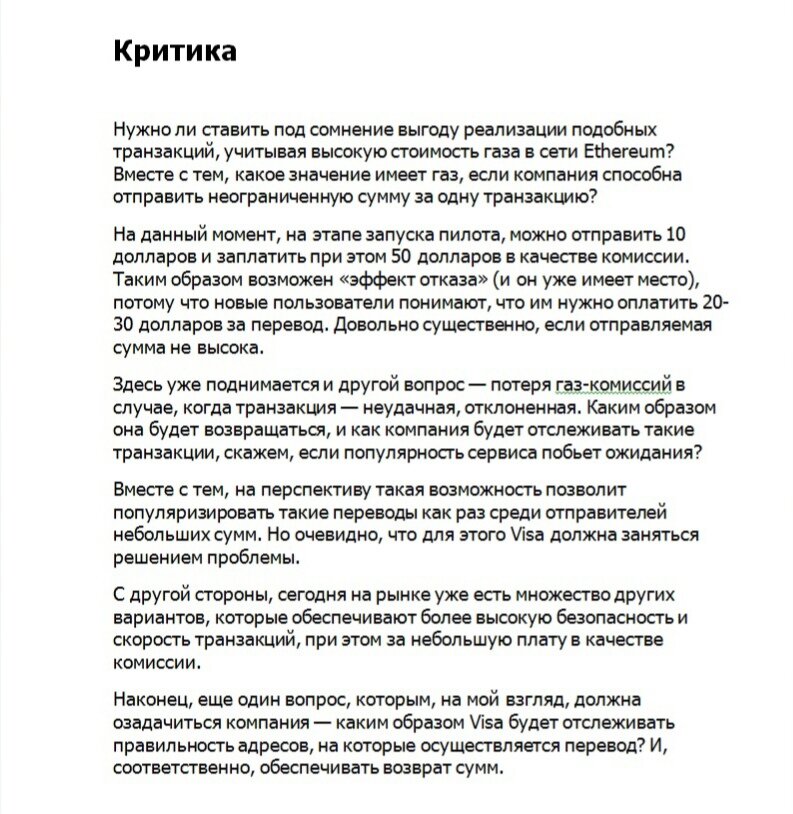 Критика

Нужно ли ставить под сомнение выгоду реализации подобных транзакций, учитывая высокую стоимость газа в сети Ethereum? Вместе с тем, какое значение имеет газ, если компания способна отправить неограниченную сумму за одну транзакцию?

На данный момент, на этапе запуска пилота, можно отправить 10 долларов и заплатить при этом 50 долларов в качестве комиссии. Таким образом возможен «эффект отказа» (и он уже имеет место), потому что новые пользователи понимают, что им нужно оплатить 20-30 долларов за перевод. Довольно существенно, если отправляемая сумма не высока.

Здесь уже поднимается и другой вопрос — потеря газ-комиссий в случае, когда транзакция — неудачная, отклоненная. Каким образом она будет возвращаться, и как компания будет отслеживать такие транзакции, скажем, если популярность сервиса побьет ожидания?

Вместе с тем, на перспективу такая возможность позволит популяризировать такие переводы как раз среди отправителей небольших сумм. Но очевидно, что для этого Visa должна заняться решением проблемы.

С другой стороны, сегодня на рынке уже есть множество других вариантов, которые обеспечивают более высокую безопасность и скорость транзакций, при этом за небольшую плату в качестве комиссии.

Наконец, еще один вопрос, которым, на мой взгляд, должна озадачиться компания — каким образом Visa будет отслеживать правильность адресов, на которые осуществляется перевод? И, соответственно, обеспечивать возврат сумм.